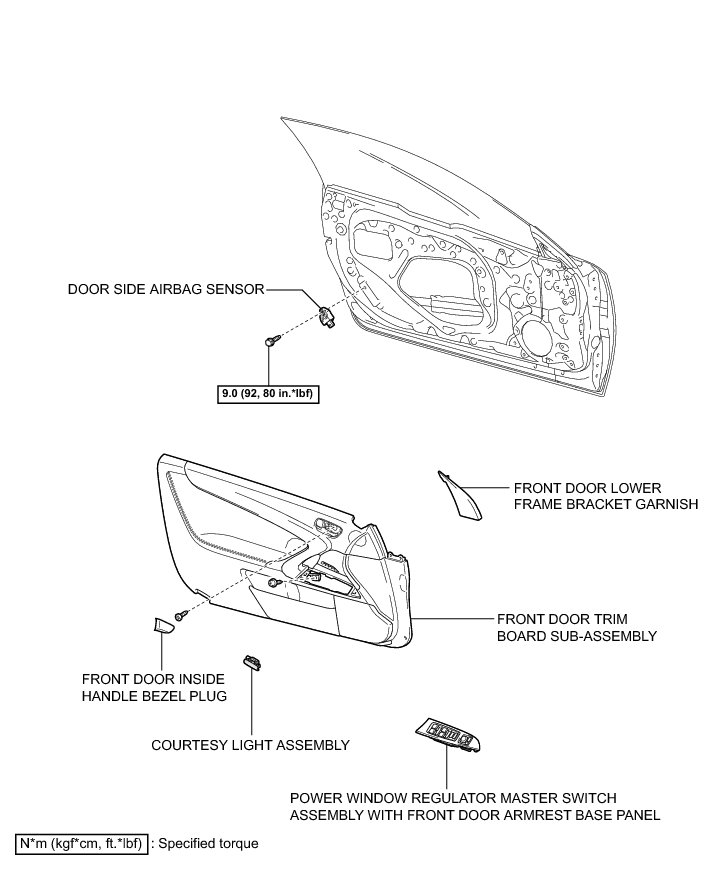 DOOR SIDE AIRBAG SENSOR

9.0 (92, 80 in.*lbf)

FRONT DOOR LOWER FRAME BRACKET GARNISH

FRONT DOOR TRIM BOARD SUB-ASSEMBLY

FRONT DOOR INSIDE HANDLE BEZEL PLUG

COURTESY LIGHT ASSEMBLY

POWER WINDOW REGULATOR MASTER SWITCH ASSEMBLY WITH FRONT DOOR ARMREST BASE PANEL

N*m (kgf*cm, ft.*lbf) : Specified torque